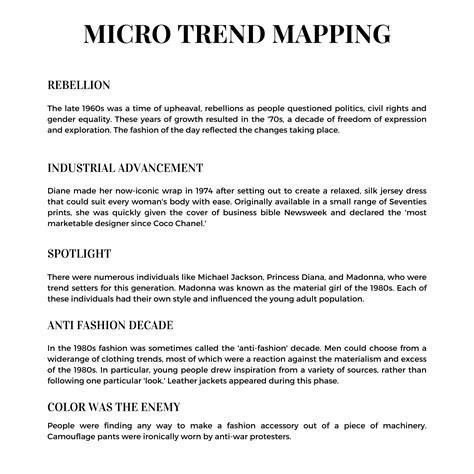 MICRO TREND MAPPING

REBELLION

The late 1960s was a time of upheaval, rebellions as people questioned politics, civil rights and gender equality. These years of growth resulted in the '70s, a decade of freedom of expression and exploration. The fashion of the day reflected the changes taking place.

INDUSTRIAL ADVANCEMENT

Diane made her now-iconic wrap in 1974 after setting out to create a relaxed, silk jersey dress that could suit every woman's body with ease. Originally available in a small range of Seventies prints, she was quickly given the cover of business bible Newsweek and declared the 'most marketable designer since Coco Chanel.'

SPOTLIGHT

There were numerous individuals like Michael Jackson, Princess Diana, and Madonna, who were trend setters for this generation. Madonna was known as the material girl of the 1980s. Each of these individuals had their own style and influenced the young adult population.

ANTI FASHION DECADE

In the 1980s fashion was sometimes called the 'anti-fashion' decade. Men could choose from a widerange of clothing trends, most of which were a reaction against the materialism and excess of the 1980s. In particular, young people drew inspiration from a variety of sources, rather than following one particular 'look.' Leather jackets appeared during this phase.

COLOR WAS THE ENEMY

People were finding any way to make a fashion accessory out of a piece of machinery. Camouflage pants were ironically worn by anti-war protesters.